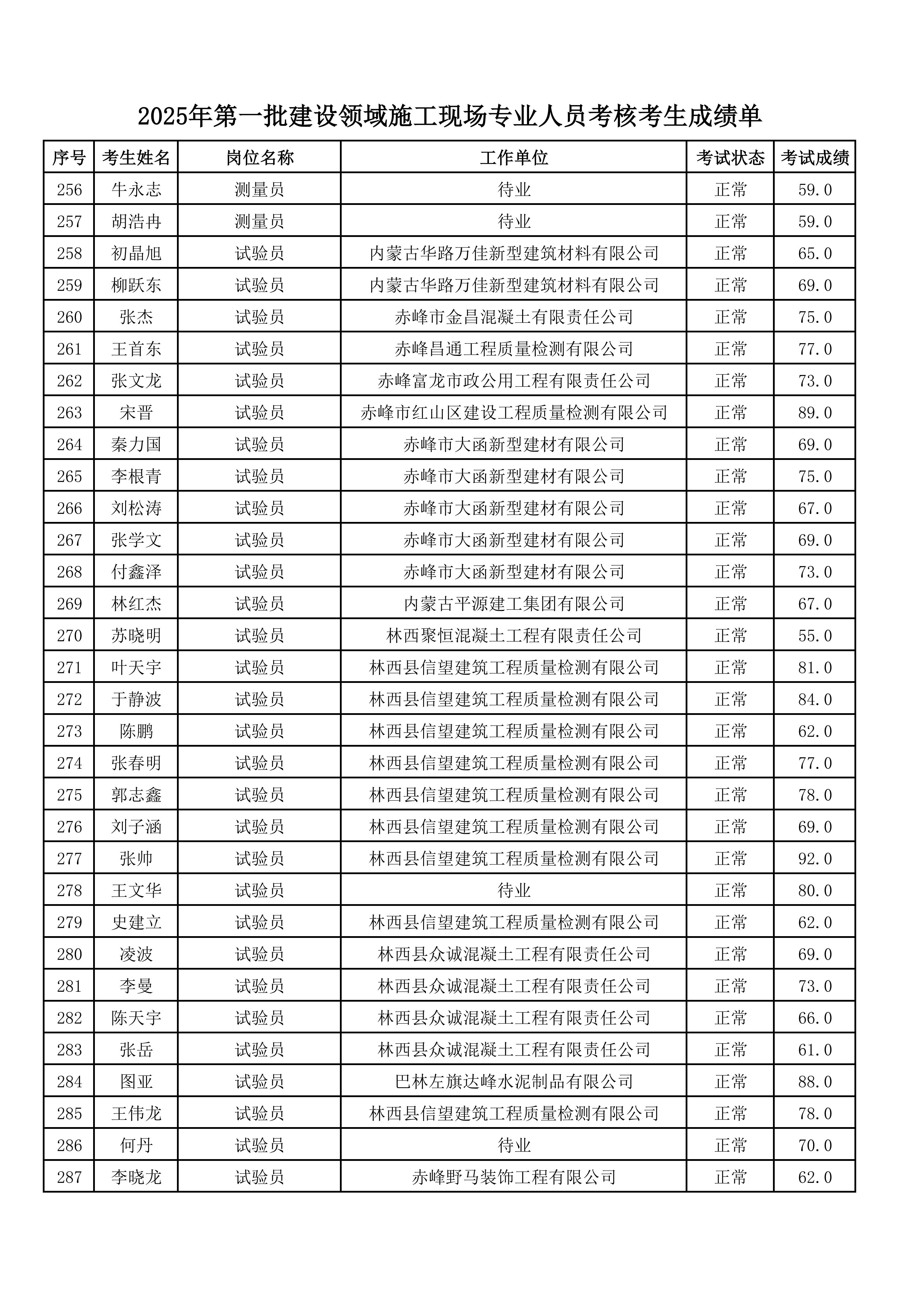 2025年第一批建设领域施工现场专业人员考核考生成绩单

| 序号 | 考生姓名 | 岗位名称 | 工作单位 | 考试状态 | 考试成绩 |
|---|---|---|---|---|---|
| 256 | 牛永志 | 测量员 | 待业 | 正常 | 59.0 |
| 257 | 胡浩冉 | 测量员 | 待业 | 正常 | 59.0 |
| 258 | 初晶旭 | 试验员 | 内蒙古华路万佳新型建筑材料有限公司 | 正常 | 65.0 |
| 259 | 柳跃东 | 试验员 | 内蒙古华路万佳新型建筑材料有限公司 | 正常 | 69.0 |
| 260 | 张杰 | 试验员 | 赤峰市金昌混凝土有限责任公司 | 正常 | 75.0 |
| 261 | 王首东 | 试验员 | 赤峰昌通工程质量检测有限公司 | 正常 | 77.0 |
| 262 | 张文龙 | 试验员 | 赤峰富龙市政公用工程有限责任公司 | 正常 | 73.0 |
| 263 | 宋晋 | 试验员 | 赤峰市红山区建设工程质量检测有限公司 | 正常 | 89.0 |
| 264 | 秦力国 | 试验员 | 赤峰市大函新型建材有限公司 | 正常 | 69.0 |
| 265 | 李根青 | 试验员 | 赤峰市大函新型建材有限公司 | 正常 | 75.0 |
| 266 | 刘松涛 | 试验员 | 赤峰市大函新型建材有限公司 | 正常 | 67.0 |
| 267 | 张学文 | 试验员 | 赤峰市大函新型建材有限公司 | 正常 | 69.0 |
| 268 | 付鑫泽 | 试验员 | 赤峰市大函新型建材有限公司 | 正常 | 73.0 |
| 269 | 林红杰 | 试验员 | 内蒙古平源建工集团有限公司 | 正常 | 67.0 |
| 270 | 苏晓明 | 试验员 | 林西聚恒混凝土工程有限责任公司 | 正常 | 55.0 |
| 271 | 叶天宇 | 试验员 | 林西县信望建筑工程质量检测有限公司 | 正常 | 81.0 |
| 272 | 于静波 | 试验员 | 林西县信望建筑工程质量检测有限公司 | 正常 | 84.0 |
| 273 | 陈鹏 | 试验员 | 林西县信望建筑工程质量检测有限公司 | 正常 | 62.0 |
| 274 | 张春明 | 试验员 | 林西县信望建筑工程质量检测有限公司 | 正常 | 77.0 |
| 275 | 郭志鑫 | 试验员 | 林西县信望建筑工程质量检测有限公司 | 正常 | 78.0 |
| 276 | 刘子涵 | 试验员 | 林西县信望建筑工程质量检测有限公司 | 正常 | 69.0 |
| 277 | 张帅 | 试验员 | 林西县信望建筑工程质量检测有限公司 | 正常 | 92.0 |
| 278 | 王文华 | 试验员 | 待业 | 正常 | 80.0 |
| 279 | 史建立 | 试验员 | 林西县信望建筑工程质量检测有限公司 | 正常 | 62.0 |
| 280 | 凌波 | 试验员 | 林西县众诚混凝土工程有限责任公司 | 正常 | 69.0 |
| 281 | 李曼 | 试验员 | 林西县众诚混凝土工程有限责任公司 | 正常 | 73.0 |
| 282 | 陈天宇 | 试验员 | 林西县众诚混凝土工程有限责任公司 | 正常 | 66.0 |
| 283 | 张岳 | 试验员 | 林西县众诚混凝土工程有限责任公司 | 正常 | 61.0 |
| 284 | 图亚 | 试验员 | 巴林左旗达峰水泥制品有限公司 | 正常 | 88.0 |
| 285 | 王伟龙 | 试验员 | 林西县信望建筑工程质量检测有限公司 | 正常 | 78.0 |
| 286 | 何丹 | 试验员 | 待业 | 正常 | 70.0 |
| 287 | 李晓龙 | 试验员 | 赤峰野马装饰工程有限公司 | 正常 | 62.0 |